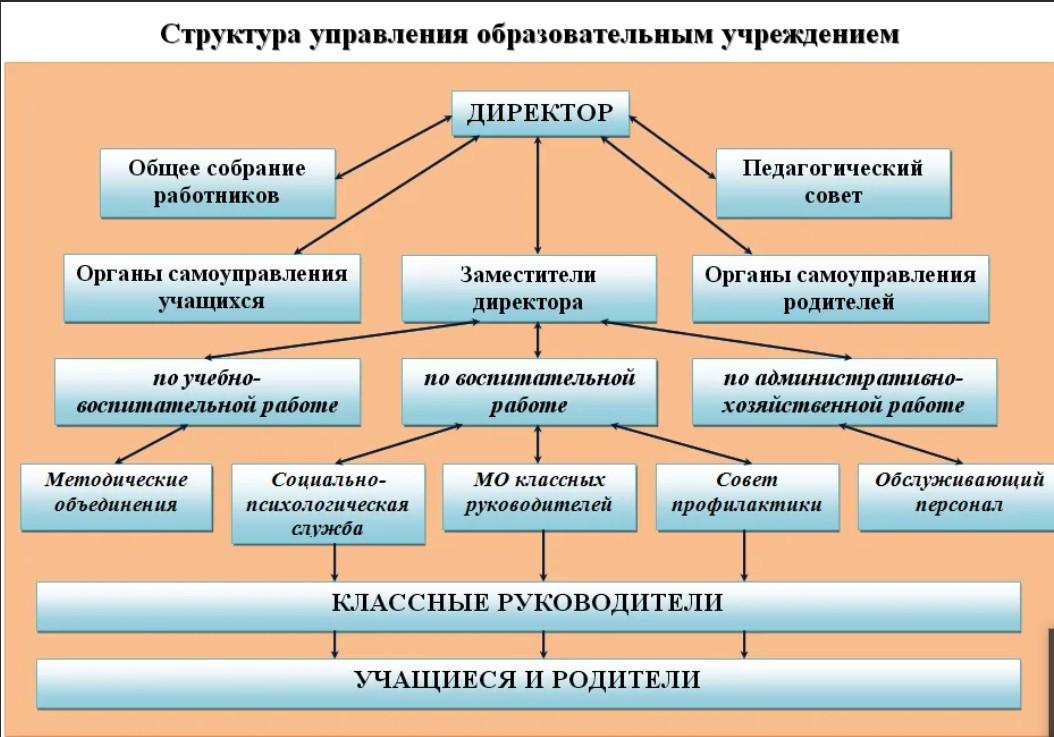 Структура управления образовательным учреждением

ДИРЕКТОР

Общее собрание работников

Педагогический совет

Органы самоуправления учащихся

Заместители директора

Органы самоуправления родителей

по учебно-воспитательной работе

по воспитательной работе

по административно-хозяйственной работе

Методические объединения

Социально-психологическая служба

МО классных руководителей

Совет профилактики

Обслуживающий персонал

КЛАССНЫЕ РУКОВОДИТЕЛИ

УЧАЩИЕСЯ И РОДИТЕЛИ